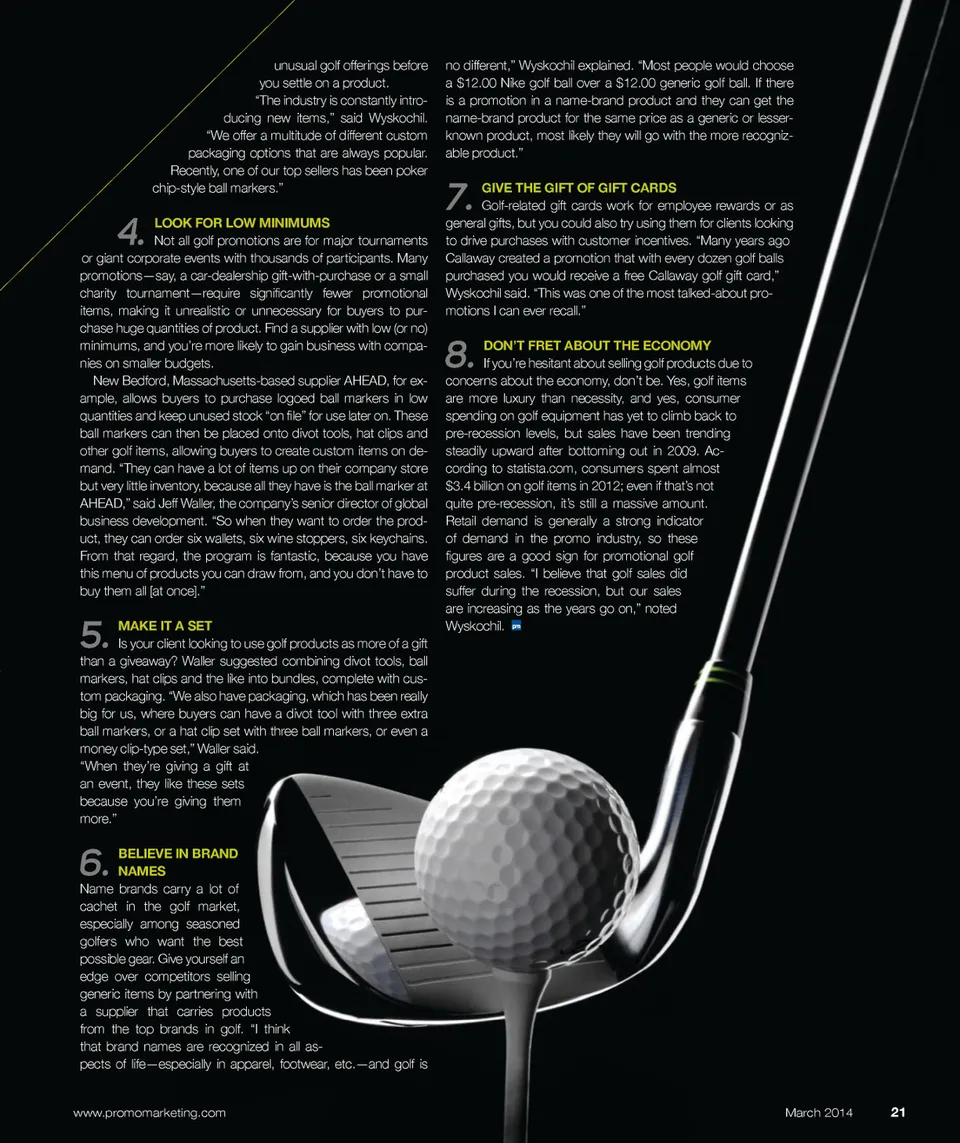 unusual golf offerings before you settle on a product.

"The industry is constantly introducing new items," said Wyskochil. "We offer a multitude of different custom packaging options that are always popular. Recently, one of our top sellers has been poker chip-style ball markers."

4. LOOK FOR LOW MINIMUMS
Not all golf promotions are for major tournaments or giant corporate events with thousands of participants. Many promotions—say, a car-dealership gift-with-purchase or a small charity tournament—require significantly fewer promotional items, making it unrealistic or unnecessary for buyers to purchase huge quantities of product. Find a supplier with low (or no) minimums, and you're more likely to gain business with companies on smaller budgets.

New Bedford, Massachusetts-based supplier AHEAD, for example, allows buyers to purchase logoed ball markers in low quantities and keep unused stock "on file" for use later on. These ball markers can then be placed onto divot tools, hat clips and other golf items, allowing buyers to create custom items on demand. "They can have a lot of items up on their company store but very little inventory, because all they have is the ball marker at AHEAD," said Jeff Waller, the company's senior director of global business development. "So when they want to order the product, they can order six wallets, six wine stoppers, six keychains. From that regard, the program is fantastic, because you have this menu of products you can draw from, and you don't have to buy them all [at once]."

5. MAKE IT A SET
Is your client looking to use golf products as more of a gift than a giveaway? Waller suggested combining divot tools, ball markers, hat clips and the like into bundles, complete with custom packaging. "We also have packaging, which has been really big for us, where buyers can have a divot tool with three extra ball markers, or a hat clip set with three ball markers, or even a money clip-type set," Waller said. "When they're giving a gift at an event, they like these sets because you're giving them more."

6. BELIEVE IN BRAND NAMES
Name brands carry a lot of cachet in the golf market, especially among seasoned golfers who want the best possible gear. Give yourself an edge over competitors selling generic items by partnering with a supplier that carries products from the top brands in golf. "I think that brand names are recognized in all aspects of life—especially in apparel, footwear, etc.—and golf is no different," Wyskochil explained. "Most people would choose a $12.00 Nike golf ball over a $12.00 generic golf ball. If there is a promotion in a name-brand product and they can get the name-brand product for the same price as a generic or lesser-known product, most likely they will go with the more recognizable product."

7. GIVE THE GIFT OF GIFT CARDS
Golf-related gift cards work for employee rewards or as general gifts, but you could also try using them for clients looking to drive purchases with customer incentives. "Many years ago Callaway created a promotion that with every dozen golf balls purchased you would receive a free Callaway golf gift card," Wyskochil said. "This was one of the most talked-about promotions I can ever recall."

8. DON'T FRET ABOUT THE ECONOMY
If you're hesitant about selling golf products due to concerns about the economy, don't be. Yes, golf items are more luxury than necessity, and yes, consumer spending on golf equipment has yet to climb back to pre-recession levels, but sales have been trending steadily upward after bottoming out in 2009. According to statista.com, consumers spent almost $3.4 billion on golf items in 2012; even if that's not quite pre-recession, it's still a massive amount. Retail demand is generally a strong indicator of demand in the promo industry, so these figures are a good sign for promotional golf product sales. "I believe that golf sales did suffer during the recession, but our sales are increasing as the years go on," noted Wyskochil.

www.promomarketing.com March 2014 21